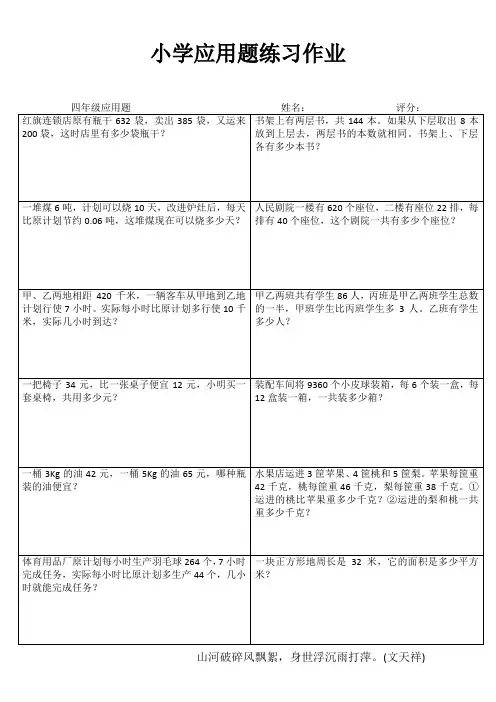 小学应用题练习作业

四年级应用题　　姓名：　　评分：

| | |
|---|---|
| 红旗连锁店原有瓶干 632 袋，卖出 385 袋，又运来 200 袋，这时店里有多少袋瓶干？ | 书架上有两层书，共 144 本。如果从下层取出 8 本放到上层去，两层书的本数就相同。书架上、下层各有多少本书？ |
| 一堆煤 6 吨，计划可以烧 10 天，改进炉灶后，每天比原计划节约 0.06 吨，这堆煤现在可以烧多少天？ | 人民剧院一楼有 620 个座位，二楼有座位 22 排，每排有 40 个座位，这个剧院一共有多少个座位？ |
| 甲、乙两地相距 420 千米，一辆客车从甲地到乙地计划行使 7 小时。实际每小时比原计划多行使 10 千米，实际几小时到达？ | 甲乙两班共有学生 86 人，丙班是甲乙两班学生总数的一半，甲班学生比丙班学生多 3 人，乙班有学生多少人？ |
| 一把椅子 34 元，比一张桌子便宜 12 元，小明买一套桌椅，共用多少元？ | 装配车间将 9360 个小皮球装箱，每 6 个装一盒，每 12 盒装一箱，一共装多少箱？ |
| 一桶 3Kg 的油 42 元，一桶 5Kg 的油 65 元，哪种瓶装的油便宜？ | 水果店运进 3 筐苹果、4 筐桃和 5 筐梨。苹果每筐重 42 千克，桃每筐重 46 千克，梨每筐重 38 千克。①运进的桃比苹果重多少千克？②运进的梨和桃一共重多少千克？ |
| 体育用品厂原计划每小时生产羽毛球 264 个，7 小时完成任务，实际每小时比原计划多生产 44 个，几小时就能完成任务？ | 一块正方形地周长是 32 米，它的面积是多少平方米？ |

山河破碎风飘絮，身世浮沉雨打萍。(文天祥)